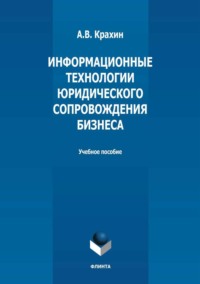 А.В. Крахин

ИНФОРМАЦИОННЫЕ ТЕХНОЛОГИИ ЮРИДИЧЕСКОГО СОПРОВОЖДЕНИЯ БИЗНЕСА

Учебное пособие

ФЛИНТА